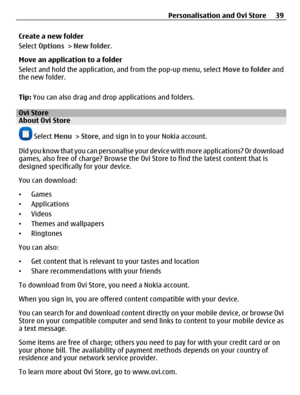 Personalisation and Ovi Store 39

Create a new folder
Select Options > New folder.

Move an application to a folder
Select and hold the application, and from the pop-up menu, select Move to folder and the new folder.

Tip: You can also drag and drop applications and folders.

Ovi Store
About Ovi Store

Select Menu > Store, and sign in to your Nokia account.

Did you know that you can personalise your device with more applications? Or download games, also free of charge? Browse the Ovi Store to find the latest content that is designed specifically for your device.

You can download:

• Games
• Applications
• Videos
• Themes and wallpapers
• Ringtones

You can also:

• Get content that is relevant to your tastes and location
• Share recommendations with your friends

To download from Ovi Store, you need a Nokia account.

When you sign in, you are offered content compatible with your device.

You can search for and download content directly on your mobile device, or browse Ovi Store on your compatible computer and send links to content to your mobile device as a text message.

Some items are free of charge; others you need to pay for with your credit card or on your phone bill. The availability of payment methods depends on your country of residence and your network service provider.

To learn more about Ovi Store, go to www.ovi.com.